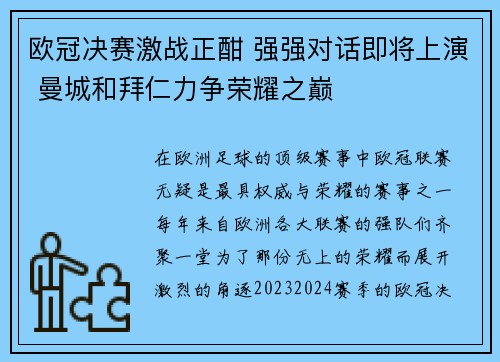 欧冠决赛激战正酣 强强对话即将上演 曼城和拜仁力争荣耀之巅

在欧洲足球的顶级赛事中欧冠联赛无疑是最具权威与荣耀的赛事之一每年来自欧洲各大联赛的强队们齐聚一堂为了那份无上的荣耀而展开激烈的角逐20232024赛季的欧冠决